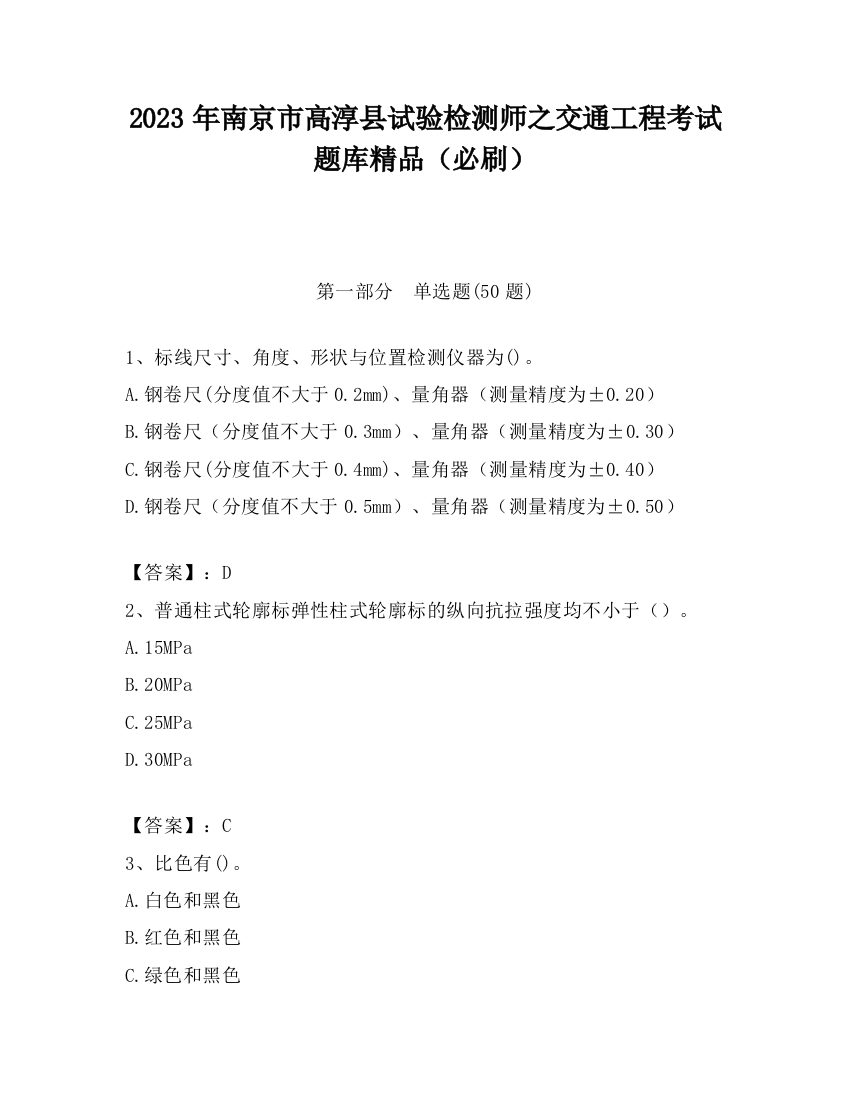 2023 年南京市高淳县试验检测师之交通工程考试题库精品（必刷）

第一部分　单选题(50 题)

1、标线尺寸、角度、形状与位置检测仪器为()。
A.钢卷尺(分度值不大于 0.2mm)、量角器（测量精度为±0.20）
B.钢卷尺（分度值不大于 0.3mm）、量角器（测量精度为±0.30）
C.钢卷尺(分度值不大于 0.4mm)、量角器（测量精度为±0.40）
D.钢卷尺（分度值不大于 0.5mm）、量角器（测量精度为±0.50）

【答案】：D
2、普通柱式轮廓标弹性柱式轮廓标的纵向抗拉强度均不小于（）。
A.15MPa
B.20MPa
C.25MPa
D.30MPa

【答案】：C
3、比色有()。
A.白色和黑色
B.红色和黑色
C.绿色和黑色